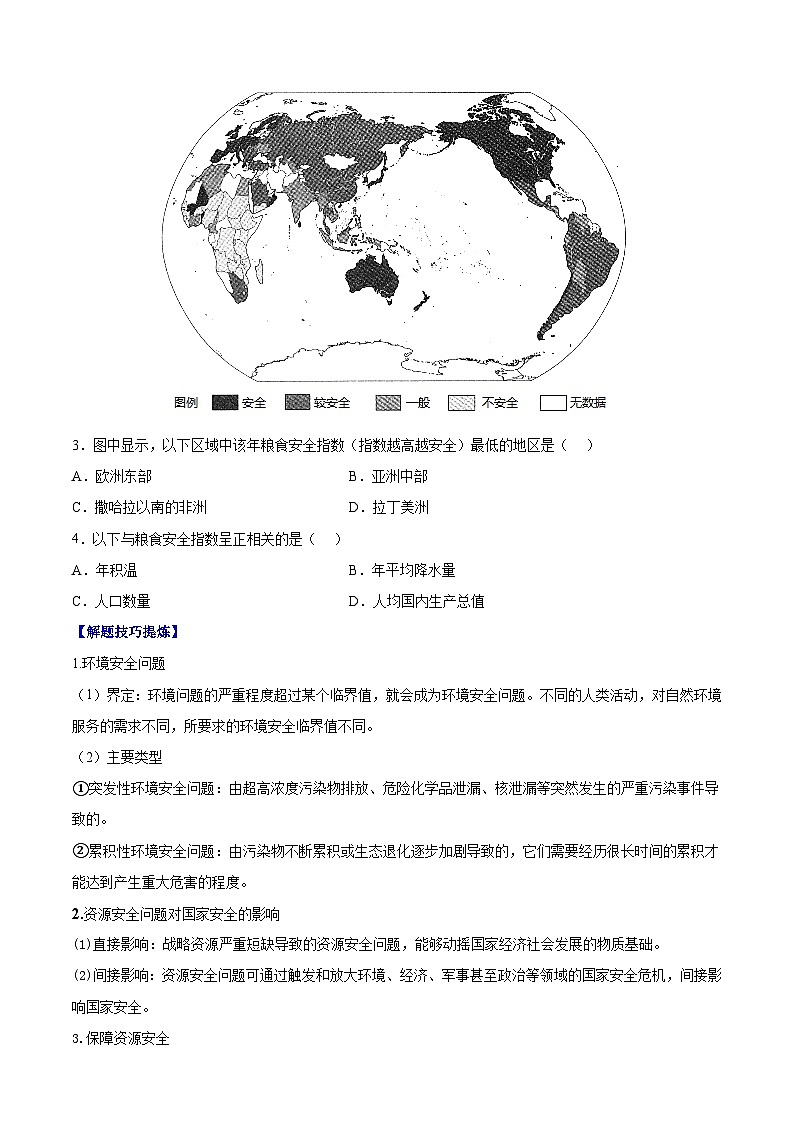 图例 安全 较安全 一般 不安全 无数据

3．图中显示，以下区域中该年粮食安全指数（指数越高越安全）最低的地区是（ ）

A．欧洲东部

B．亚洲中部

C．撒哈拉以南的非洲

D．拉丁美洲

4．以下与粮食安全指数呈正相关的是（ ）

A．年积温

B．年平均降水量

C．人口数量

D．人均国内生产总值

【解题技巧提炼】

1.环境安全问题

（1）界定：环境问题的严重程度超过某个临界值，就会成为环境安全问题。不同的人类活动，对自然环境服务的需求不同，所要求的环境安全临界值不同。

（2）主要类型

①突发性环境安全问题：由超高浓度污染物排放、危险化学品泄漏、核泄漏等突然发生的严重污染事件导致的。

②累积性环境安全问题：由污染物不断累积或生态退化逐步加剧导致的，它们需要经历很长时间的累积才能达到产生重大危害的程度。

2.资源安全问题对国家安全的影响

(1)直接影响：战略资源严重短缺导致的资源安全问题，能够动摇国家经济社会发展的物质基础。

(2)间接影响：资源安全问题可通过触发和放大环境、经济、军事甚至政治等领域的国家安全危机，间接影响国家安全。

3.保障资源安全